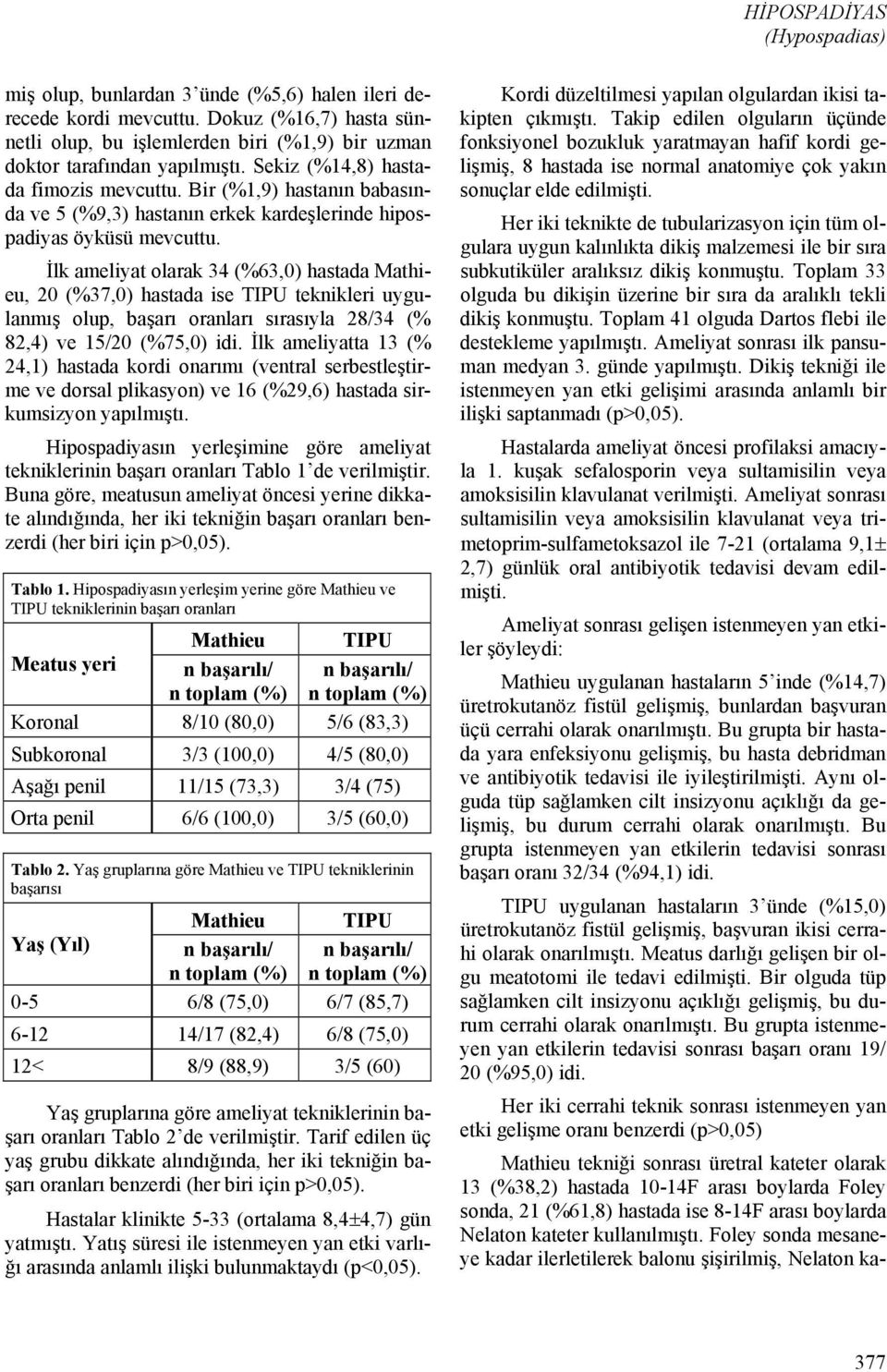 HİPOSPADİYAS
(Hypospadias)

miş olup, bunlardan 3'ünde (%5,6) halen ileri derecede kordi mevcuttu. Dokuz (%16,7) hasta sünnetli olup, bu işlemlerden biri (%1,9) bir uzman doktor tarafından yapılmıştı. Sekiz (%14,8) hastada fimozis mevcuttu. Bir (%1,9) hastanın babasında ve 5 (%9,3) hastanın erkek kardeşlerinde hipospadiyas öyküsü mevcuttu.

İlk ameliyat olarak 34 (%63,0) hastada Mathieu, 20 (%37,0) hastada ise TIPU teknikleri uygulanmış olup, başarı oranları sırasıyla 28/34 (% 82,4) ve 15/20 (%75,0) idi. İlk ameliyatta 13 (% 24,1) hastada kordi onarımı (ventral serbestleştirme ve dorsal plikasyon) ve 16 (%29,6) hastada sirkumsizyon yapılmıştı.

Hipospadiyasın yerleşimine göre ameliyat tekniklerinin başarı oranları Tablo 1'de verilmiştir. Buna göre, meatusun ameliyat öncesi yerine dikkate alındığında, her iki tekniğin başarı oranları benzerdi (her biri için p>0,05).

Tablo 1. Hipospadiyasın yerleşim yerine göre Mathieu ve TIPU tekniklerinin başarı oranları

| Meatus yeri | Mathieu n başarılı/ n toplam (%) | TIPU n başarılı/ n toplam (%) |
|---|---|---|
| Koronal | 8/10 (80,0) | 5/6 (83,3) |
| Subkoronal | 3/3 (100,0) | 4/5 (80,0) |
| Aşağı penil | 11/15 (73,3) | 3/4 (75) |
| Orta penil | 6/6 (100,0) | 3/5 (60,0) |

Tablo 2. Yaş gruplarına göre Mathieu ve TIPU tekniklerinin başarısı

| Yaş (Yıl) | Mathieu n başarılı/ n toplam (%) | TIPU n başarılı/ n toplam (%) |
|---|---|---|
| 0-5 | 6/8 (75,0) | 6/7 (85,7) |
| 6-12 | 14/17 (82,4) | 6/8 (75,0) |
| 12< | 8/9 (88,9) | 3/5 (60) |

Yaş gruplarına göre ameliyat tekniklerinin başarı oranları Tablo 2'de verilmiştir. Tarif edilen üç yaş grubu dikkate alındığında, her iki tekniğin başarı oranları benzerdi (her biri için p>0,05).

Hastalar klinikte 5-33 (ortalama 8,4±4,7) gün yatmıştı. Yatış süresi ile istenmeyen yan etki varlığı arasında anlamlı ilişki bulunmaktaydı (p<0,05).

Kordi düzeltilmesi yapılan olgulardan ikisi takipten çıkmıştı. Takip edilen olguların üçünde fonksiyonel bozukluk yaratmayan hafif kordi gelişmiş, 8 hastada ise normal anatomiye çok yakın sonuçlar elde edilmişti.

Her iki teknikte de tubularizasyon için tüm olgulara uygun kalınlıkta dikiş malzemesi ile bir sıra subkutiküler aralıksız dikiş konmuştu. Toplam 33 olguda bu dikişin üzerine bir sıra da aralıklı tekli dikiş konmuştu. Toplam 41 olguda Dartos flebi ile destekleme yapılmıştı. Ameliyat sonrası ilk pansuman medyan 3. günde yapılmıştı. Dikiş tekniği ile istenmeyen yan etki gelişimi arasında anlamlı bir ilişki saptanmadı (p>0,05).

Hastalarda ameliyat öncesi profilaksi amacıyla 1. kuşak sefalosporin veya sultamisilin veya amoksisilin klavulanat verilmişti. Ameliyat sonrası sultamisilin veya amoksisilin klavulanat veya trimetoprim-sulfametoksazol ile 7-21 (ortalama 9,1± 2,7) günlük oral antibiyotik tedavisi devam edilmişti.

Ameliyat sonrası gelişen istenmeyen yan etkiler şöyleydi:

Mathieu uygulanan hastaların 5'inde (%14,7) üretrokutanöz fistül gelişmiş, bunlardan başvuran üçü cerrahi olarak onarılmıştı. Bu grupta bir hastada yara enfeksiyonu gelişmiş, bu hasta debridman ve antibiyotik tedavisi ile iyileştirilmişti. Aynı olguda tüp sağlamken cilt insizyonu açıklığı da gelişmiş, bu durum cerrahi olarak onarılmıştı. Bu grupta istenmeyen yan etkilerin tedavisi sonrası başarı oranı 32/34 (%94,1) idi.

TIPU uygulanan hastaların 3'ünde (%15,0) üretrokutanöz fistül gelişmiş, başvuran ikisi cerrahi olarak onarılmıştı. Meatus darlığı gelişen bir olgu meatotomi ile tedavi edilmişti. Bir olguda tüp sağlamken cilt insizyonu açıklığı gelişmiş, bu durum cerrahi olarak onarılmıştı. Bu grupta istenmeyen yan etkilerin tedavisi sonrası başarı oranı 19/ 20 (%95,0) idi.

Her iki cerrahi teknik sonrası istenmeyen yan etki gelişme oranı benzerdi (p>0,05)

Mathieu tekniği sonrası üretral kateter olarak 13 (%38,2) hastada 10-14F arası boylarda Foley sonda, 21 (%61,8) hastada ise 8-14F arası boylarda Nelaton kateter kullanılmıştı. Foley sonda mesaneye kadar ilerletilerek balonu şişirilmiş, Nelaton ka-

377